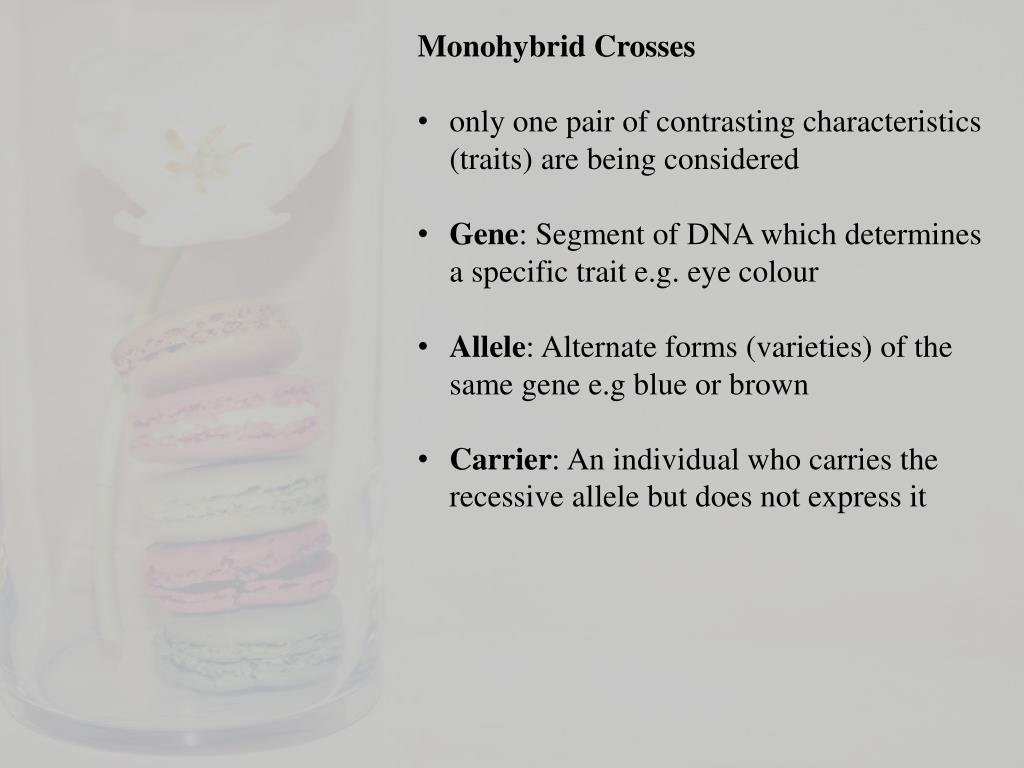 Monohybrid Crosses

• only one pair of contrasting characteristics (traits) are being considered

• Gene: Segment of DNA which determines a specific trait e.g. eye colour

• Allele: Alternate forms (varieties) of the same gene e.g blue or brown

• Carrier: An individual who carries the recessive allele but does not express it